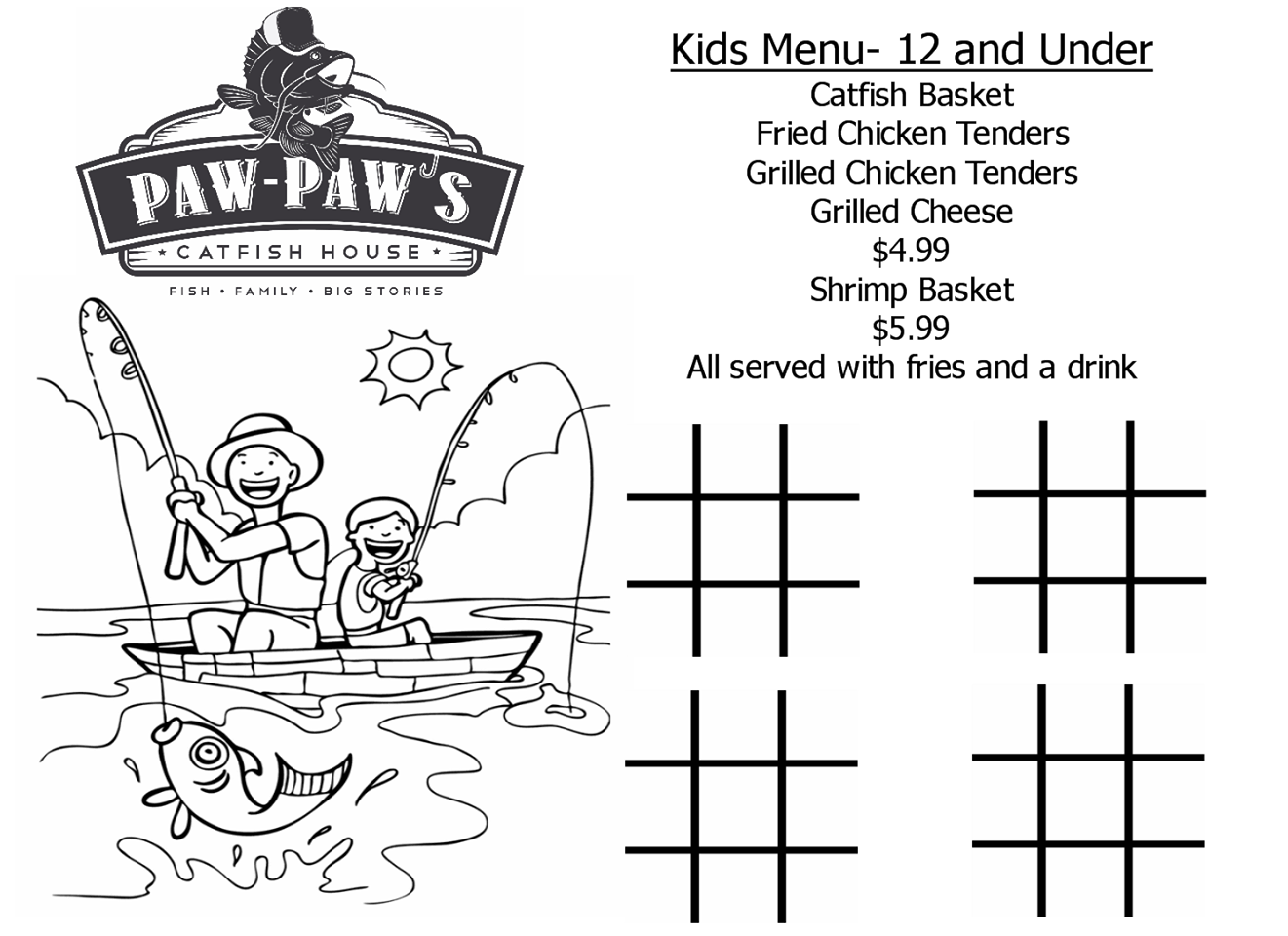 PAW-PAW'S
CATFISH HOUSE
FISH • FAMILY • BIG STORIES

Kids Menu- 12 and Under
Catfish Basket
Fried Chicken Tenders
Grilled Chicken Tenders
Grilled Cheese
$4.99
Shrimp Basket
$5.99
All served with fries and a drink